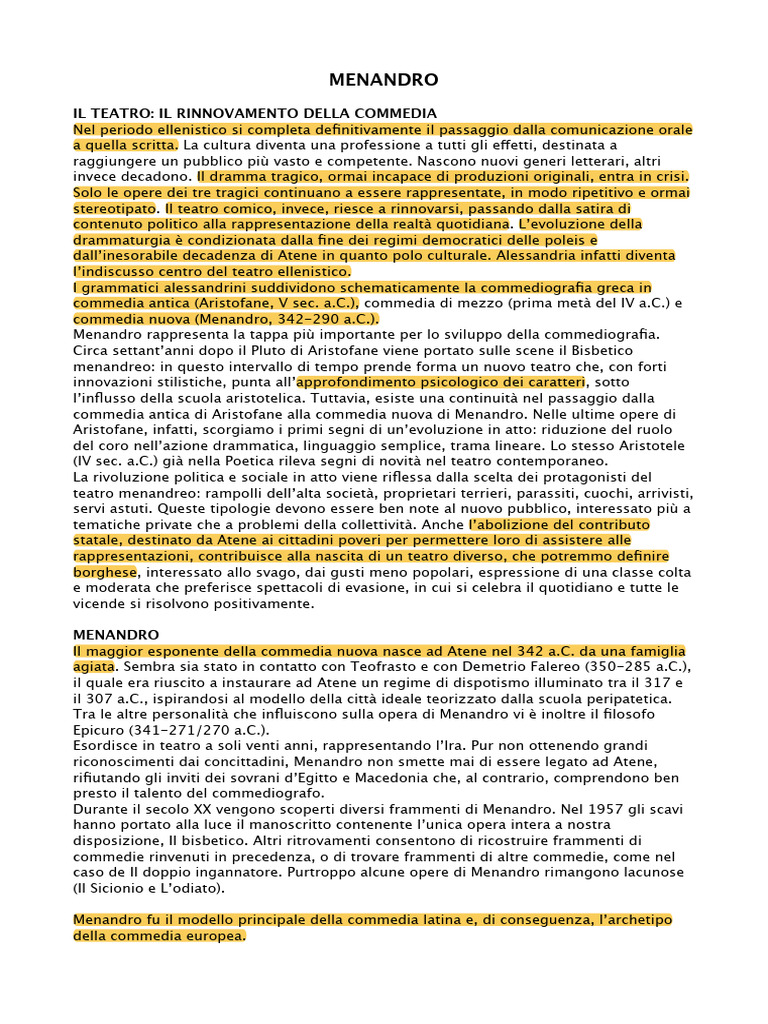 MENANDRO

IL TEATRO: IL RINNOVAMENTO DELLA COMMEDIA
Nel periodo ellenistico si completa definitivamente il passaggio dalla comunicazione orale a quella scritta. La cultura diventa una professione a tutti gli effetti, destinata a raggiungere un pubblico più vasto e competente. Nascono nuovi generi letterari, altri invece decadono. Il dramma tragico, ormai incapace di produzioni originali, entra in crisi. Solo le opere dei tre tragici continuano a essere rappresentate, in modo ripetitivo e ormai stereotipato. Il teatro comico, invece, riesce a rinnovarsi, passando dalla satira di contenuto politico alla rappresentazione della realtà quotidiana. L'evoluzione della drammaturgia è condizionata dalla fine dei regimi democratici delle poleis e dall'inesorabile decadenza di Atene in quanto polo culturale. Alessandria infatti diventa l'indiscusso centro del teatro ellenistico.
I grammatici alessandrini suddividono schematicamente la commediografia greca in commedia antica (Aristofane, V sec. a.C.), commedia di mezzo (prima metà del IV a.C.) e commedia nuova (Menandro, 342-290 a.C.).
Menandro rappresenta la tappa più importante per lo sviluppo della commediografia. Circa settant'anni dopo il Pluto di Aristofane viene portato sulle scene il Bisbetico menandreo: in questo intervallo di tempo prende forma un nuovo teatro che, con forti innovazioni stilistiche, punta all'approfondimento psicologico dei caratteri, sotto l'influsso della scuola aristotelica. Tuttavia, esiste una continuità nel passaggio dalla commedia antica di Aristofane alla commedia nuova di Menandro. Nelle ultime opere di Aristofane, infatti, scorgiamo i primi segni di un'evoluzione in atto: riduzione del ruolo del coro nell'azione drammatica, linguaggio semplice, trama lineare. Lo stesso Aristotele (IV sec. a.C.) già nella Poetica rileva segni di novità nel teatro contemporaneo.
La rivoluzione politica e sociale in atto viene riflessa dalla scelta dei protagonisti del teatro menandreo: rampolli dell'alta società, proprietari terrieri, parassiti, cuochi, arrivisti, servi astuti. Queste tipologie devono essere ben note al nuovo pubblico, interessato più a tematiche private che a problemi della collettività. Anche l'abolizione del contributo statale, destinato da Atene ai cittadini poveri per permettere loro di assistere alle rappresentazioni, contribuisce alla nascita di un teatro diverso, che potremmo definire borghese, interessato allo svago, dai gusti meno popolari, espressione di una classe colta e moderata che preferisce spettacoli di evasione, in cui si celebra il quotidiano e tutte le vicende si risolvono positivamente.

MENANDRO
Il maggior esponente della commedia nuova nasce ad Atene nel 342 a.C. da una famiglia agiata. Sembra sia stato in contatto con Teofrasto e con Demetrio Falereo (350-285 a.C.), il quale era riuscito a instaurare ad Atene un regime di dispotismo illuminato tra il 317 e il 307 a.C., ispirandosi al modello della città ideale teorizzato dalla scuola peripatetica. Tra le altre personalità che influiscono sulla opera di Menandro vi è inoltre il filosofo Epicuro (341-271/270 a.C.).
Esordisce in teatro a soli venti anni, rappresentando l'Ira. Pur non ottenendo grandi riconoscimenti dai concittadini, Menandro non smette mai di essere legato ad Atene, rifiutando gli inviti dei sovrani d'Egitto e Macedonia che, al contrario, comprendono ben presto il talento del commediografo.
Durante il secolo XX vengono scoperti diversi frammenti di Menandro. Nel 1957 gli scavi hanno portato alla luce il manoscritto contenente l'unica opera intera a nostra disposizione, Il bisbetico. Altri ritrovamenti consentono di ricostruire frammenti di commedie rinvenuti in precedenza, o di trovare frammenti di altre commedie, come nel caso de Il doppio ingannatore. Purtroppo alcune opere di Menandro rimangono lacunose (Il Sicionio e L'odiato).

Menandro fu il modello principale della commedia latina e, di conseguenza, l'archetipo della commedia europea.